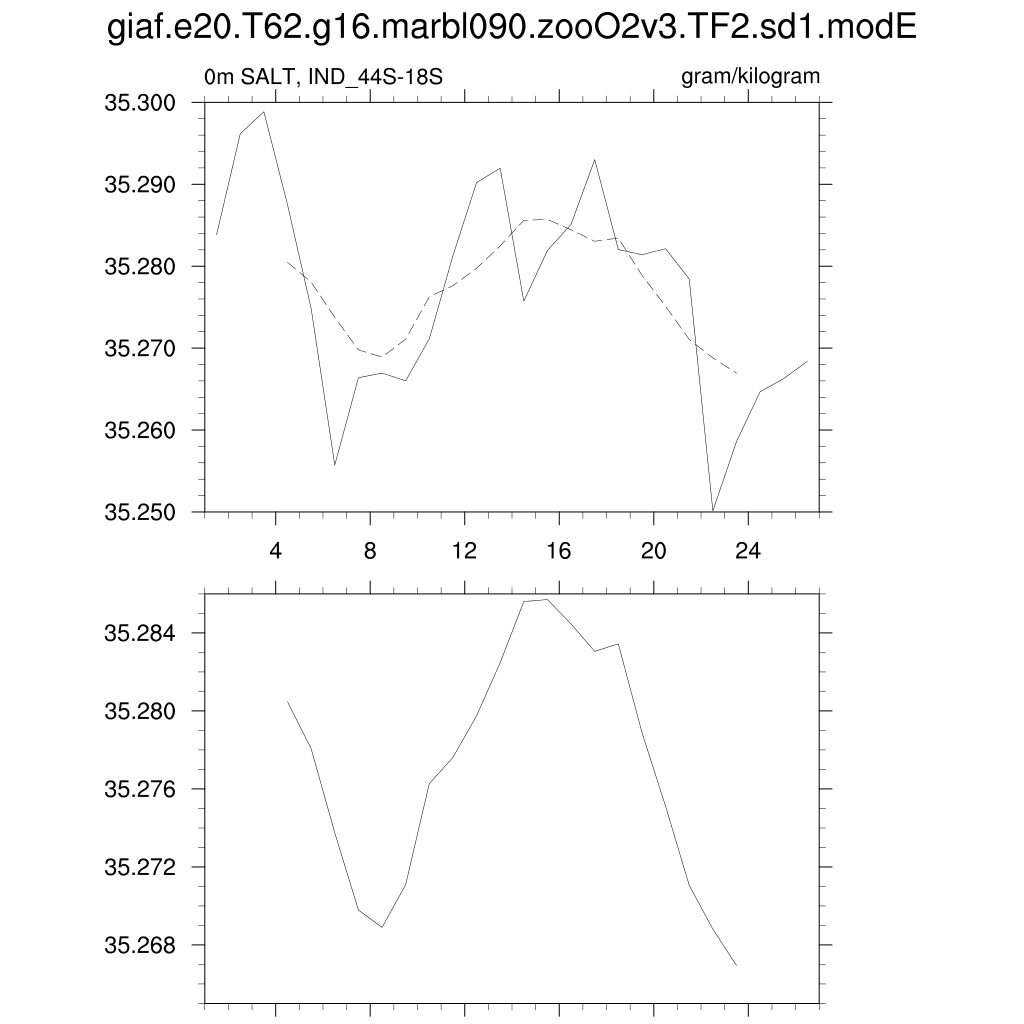 giaf.e20.T62.g16.marbl090.zooO2v3.TF2.sd1.modE

0m SALT, IND_44S-18S

gram/kilogram

35.300
35.290
35.280
35.270
35.260
35.250

4
8
12
16
20
24

35.284
35.280
35.276
35.272
35.268